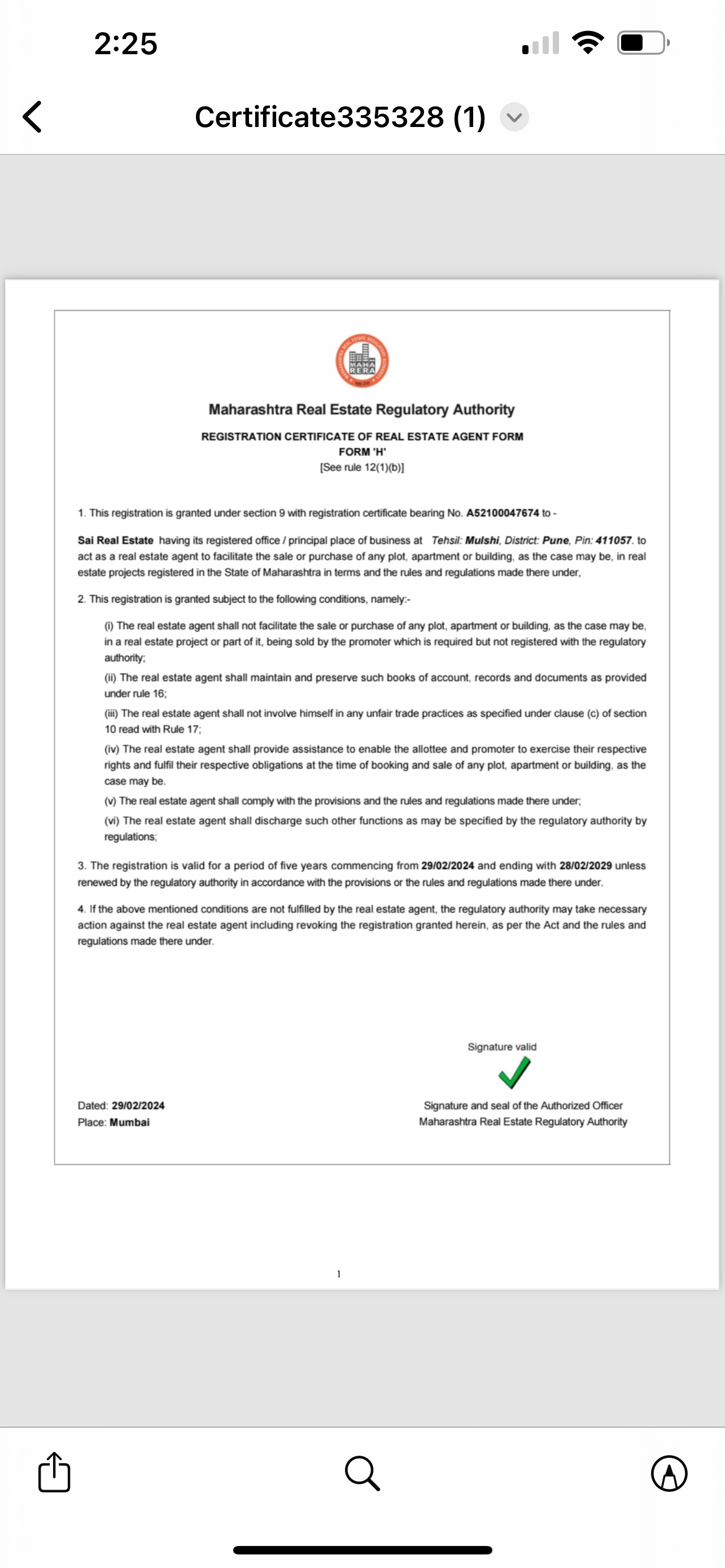 2:25

Certificate335328 (1)

MAHA RERA

Maharashtra Real Estate Regulatory Authority

REGISTRATION CERTIFICATE OF REAL ESTATE AGENT FORM
FORM 'H'
[See rule 12(1)(b)]

1. This registration is granted under section 9 with registration certificate bearing No. A52100047674 to -

Sai Real Estate having its registered office / principal place of business at Tehsil: Mulshi, District: Pune, Pin: 411057. to act as a real estate agent to facilitate the sale or purchase of any plot, apartment or building, as the case may be, in real estate projects registered in the State of Maharashtra in terms and the rules and regulations made there under,

2. This registration is granted subject to the following conditions, namely:-

(i) The real estate agent shall not facilitate the sale or purchase of any plot, apartment or building, as the case may be, in a real estate project or part of it, being sold by the promoter which is required but not registered with the regulatory authority;

(ii) The real estate agent shall maintain and preserve such books of account, records and documents as provided under rule 16;

(iii) The real estate agent shall not involve himself in any unfair trade practices as specified under clause (c) of section 10 read with Rule 17;

(iv) The real estate agent shall provide assistance to enable the allottee and promoter to exercise their respective rights and fulfil their respective obligations at the time of booking and sale of any plot, apartment or building, as the case may be.

(v) The real estate agent shall comply with the provisions and the rules and regulations made there under;

(vi) The real estate agent shall discharge such other functions as may be specified by the regulatory authority by regulations;

3. The registration is valid for a period of five years commencing from 29/02/2024 and ending with 28/02/2029 unless renewed by the regulatory authority in accordance with the provisions or the rules and regulations made there under.

4. If the above mentioned conditions are not fulfilled by the real estate agent, the regulatory authority may take necessary action against the real estate agent including revoking the registration granted herein, as per the Act and the rules and regulations made there under.

Signature valid

Dated: 29/02/2024
Place: Mumbai

Signature and seal of the Authorized Officer
Maharashtra Real Estate Regulatory Authority

1